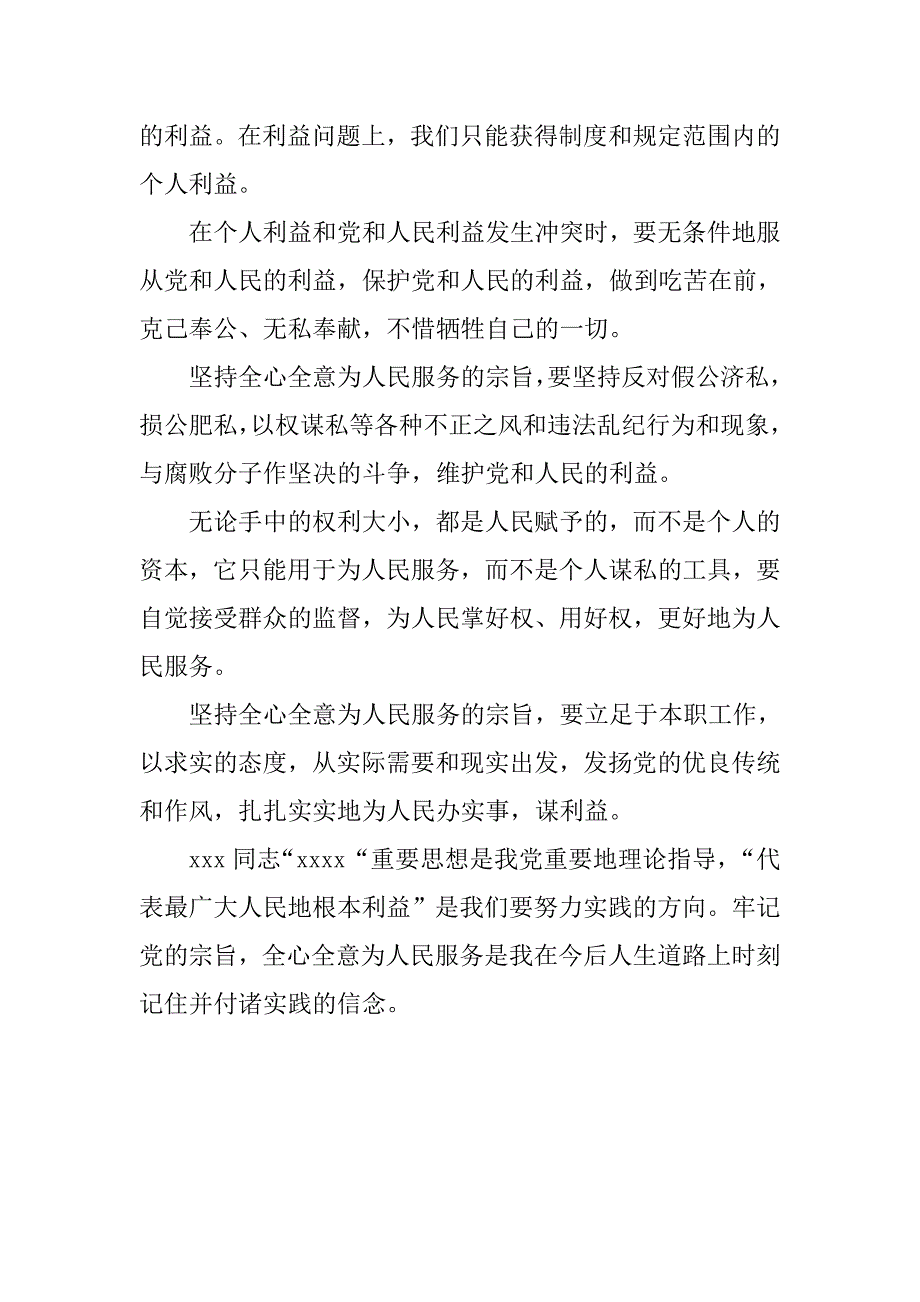 的利益。在利益问题上，我们只能获得制度和规定范围内的个人利益。

在个人利益和党和人民利益发生冲突时，要无条件地服从党和人民的利益，保护党和人民的利益，做到吃苦在前，克己奉公、无私奉献，不惜牺牲自己的一切。

坚持全心全意为人民服务的宗旨，要坚持反对假公济私，损公肥私，以权谋私等各种不正之风和违法乱纪行为和现象，与腐败分子作坚决的斗争，维护党和人民的利益。

无论手中的权利大小，都是人民赋予的，而不是个人的资本，它只能用于为人民服务，而不是个人谋私的工具，要自觉接受群众的监督，为人民掌好权、用好权，更好地为人民服务。

坚持全心全意为人民服务的宗旨，要立足于本职工作，以求实的态度，从实际需要和现实出发，发扬党的优良传统和作风，扎扎实实地为人民办实事，谋利益。

xxx 同志“xxxx“重要思想是我党重要地理论指导，“代表最广大人民地根本利益”是我们要努力实践的方向。牢记党的宗旨，全心全意为人民服务是我在今后人生道路上时刻记住并付诸实践的信念。